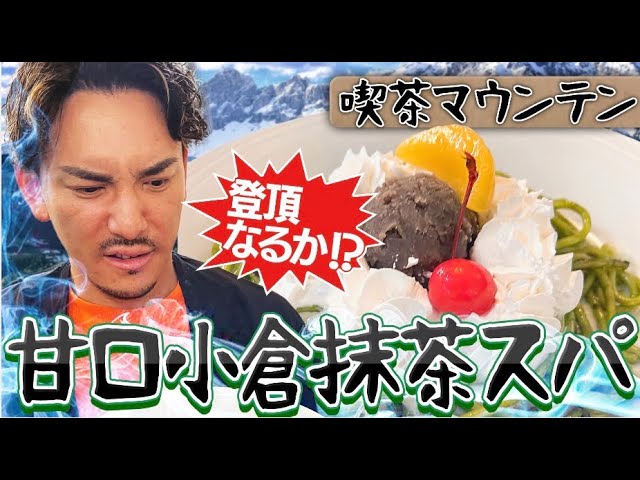 喫茶マウンテン

登頂なるか⁉

甘口小倉抹茶スパ